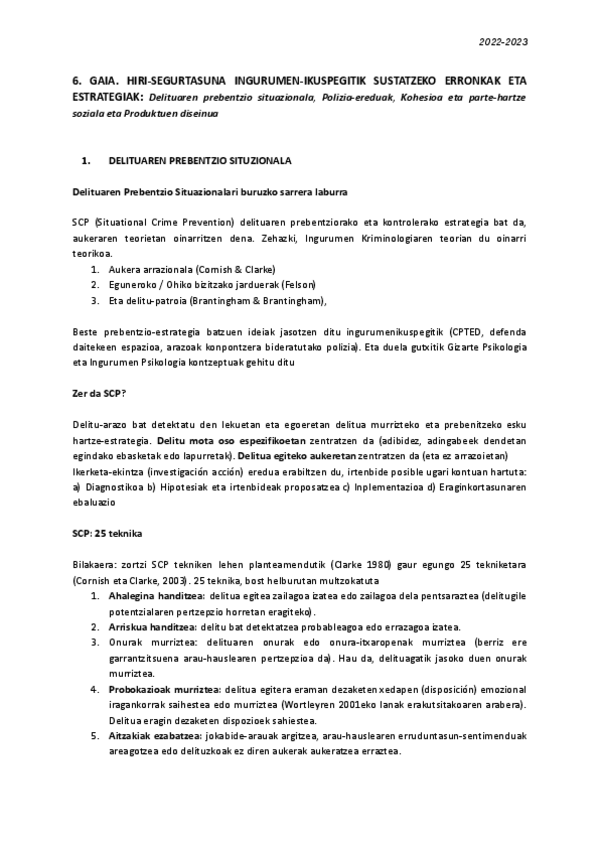 2022-2023

6. GAIA. HIRI-SEGURTASUNA INGURUMEN-IKUSPEGITIK SUSTATZEKO ERRONKAK ETA ESTRATEGIAK: Delituaren prebentzio situazionala, Polizia-ereduak, Kohesioa eta parte-hartze soziala eta Produktuen diseinua

1. DELITUAREN PREBENTZIO SITUZIONALA

Delituaren Prebentzio Situazionalari buruzko sarrera laburra

SCP (Situational Crime Prevention) delituaren prebentziorako eta kontrolerako estrategia bat da, aukeraren teorietan oinarritzen dena. Zehazki, Ingurumen Kriminologiaren teorian du oinarri teorikoa.
1. Aukera arrazionala (Cornish & Clarke)
2. Eguneroko / Ohiko bizitzako jarduerak (Felson)
3. Eta delitu-patroia (Brantingham & Brantingham),

Beste prebentzio-estrategia batzuen ideiak jasotzen ditu ingurumenikuspegitik (CPTED, defenda daitekeen espazioa, arazoak konpontzera bideratutako polizia). Eta duela gutxitik Gizarte Psikologia eta Ingurumen Psikologia kontzeptuak gehitu ditu

Zer da SCP?

Delitu-arazo bat detektatu den lekuetan eta egoeretan delitua murrizteko eta prebenitzeko esku hartze-estrategia. Delitu mota oso espezifikoetan zentratzen da (adibidez, adingabeek dendetan egindako ebasketak edo lapurretak). Delitua egiteko aukeretan zentratzen da (eta ez arrazoietan) Ikerketa-ekintza (investigación acción) eredua erabiltzen du, irtenbide posible ugari kontuan hartuta: a) Diagnostikoa b) Hipotesiak eta irtenbideak proposatzea c) Inplementazioa d) Eraginkortasunaren ebaluazio

SCP: 25 teknika

Bilakaera: zortzi SCP tekniken lehen planteamendutik (Clarke 1980) gaur egungo 25 tekniketara (Cornish eta Clarke, 2003). 25 teknika, bost helburutan multzokatuta
1. Ahalegina handitzea: delitua egitea zailagoa izatea edo zailagoa dela pentsaraztea (delitugile potentzialaren pertzepzio horretan eragiteko).
2. Arriskua handitzea: delitu bat detektatzea probableagoa edo errazagoa izatea.
3. Onurak murriztea: delituaren onurak edo onura-itxaropenak murriztea (berriz ere garrantzitsuena arau-hauslearen pertzepzioa da). Hau da, delituagatik jasoko duen onurak murriztea.
4. Probokazioak murriztea: delitua egitera eraman dezaketen xedapen (disposición) emozional iragankorrak saihestea edo murriztea (Wortleyren 2001eko lanak erakutsitakoaren arabera). Delitua eragin dezaketen dispozioek sahiestea.
5. Aitzakiak ezabatzea: jokabide-arauak argitzea, arau-hauslearen erruduntasun-sentimenduak areagotzea edo delituzkoak ez diren aukerak aukeratzea erraztea.